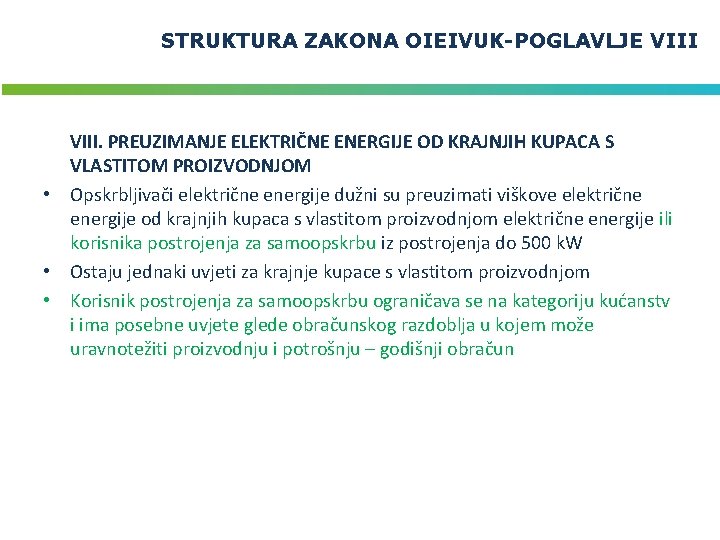 STRUKTURA ZAKONA OIEIVUK-POGLAVLJE VIII

VIII. PREUZIMANJE ELEKTRIČNE ENERGIJE OD KRAJNJIH KUPACA S VLASTITOM PROIZVODNJOM

• Opskrbljivači električne energije dužni su preuzimati viškove električne energije od krajnjih kupaca s vlastitom proizvodnjom električne energije ili korisnika postrojenja za samoopskrbu iz postrojenja do 500 kW
• Ostaju jednaki uvjeti za krajnje kupace s vlastitom proizvodnjom
• Korisnik postrojenja za samoopskrbu ograničava se na kategoriju kućanstv i ima posebne uvjete glede obračunskog razdoblja u kojem može uravnotežiti proizvodnju i potrošnju – godišnji obračun